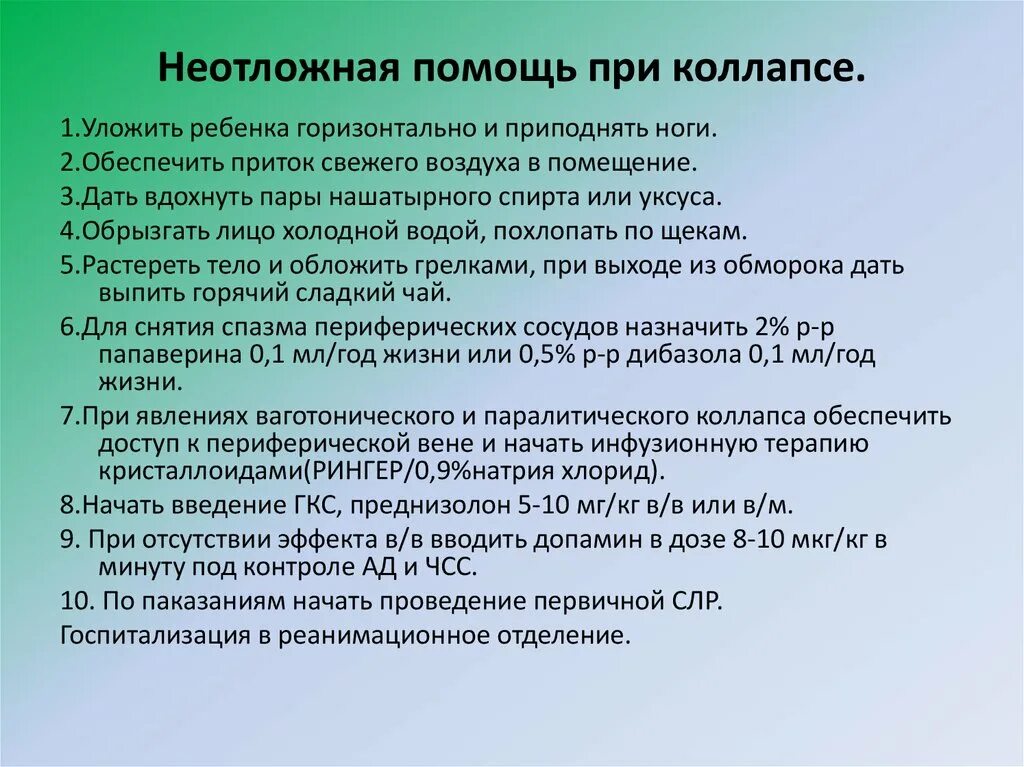 Неотложная помощь при коллапсе.

1.Уложить ребенка горизонтально и приподнять ноги.
2.Обеспечить приток свежего воздуха в помещение.
3.Дать вдохнуть пары нашатырного спирта или уксуса.
4.Обрызгать лицо холодной водой, похлопать по щекам.
5.Растереть тело и обложить грелками, при выходе из обморока дать выпить горячий сладкий чай.
6.Для снятия спазма периферических сосудов назначить 2% р-р папаверина 0,1 мл/год жизни или 0,5% р-р дибазола 0,1 мл/год жизни.
7.При явлениях ваготонического и паралитического коллапса обеспечить доступ к периферической вене и начать инфузионную терапию кристаллоидами(РИНГЕР/0,9%натрия хлорид).
8.Начать введение ГКС, преднизолон 5-10 мг/кг в/в или в/м.
9. При отсутствии эффекта в/в вводить допамин в дозе 8-10 мкг/кг в минуту под контроле АД и ЧСС.
10. По паказаниям начать проведение первичной СЛР.
Госпитализация в реанимационное отделение.